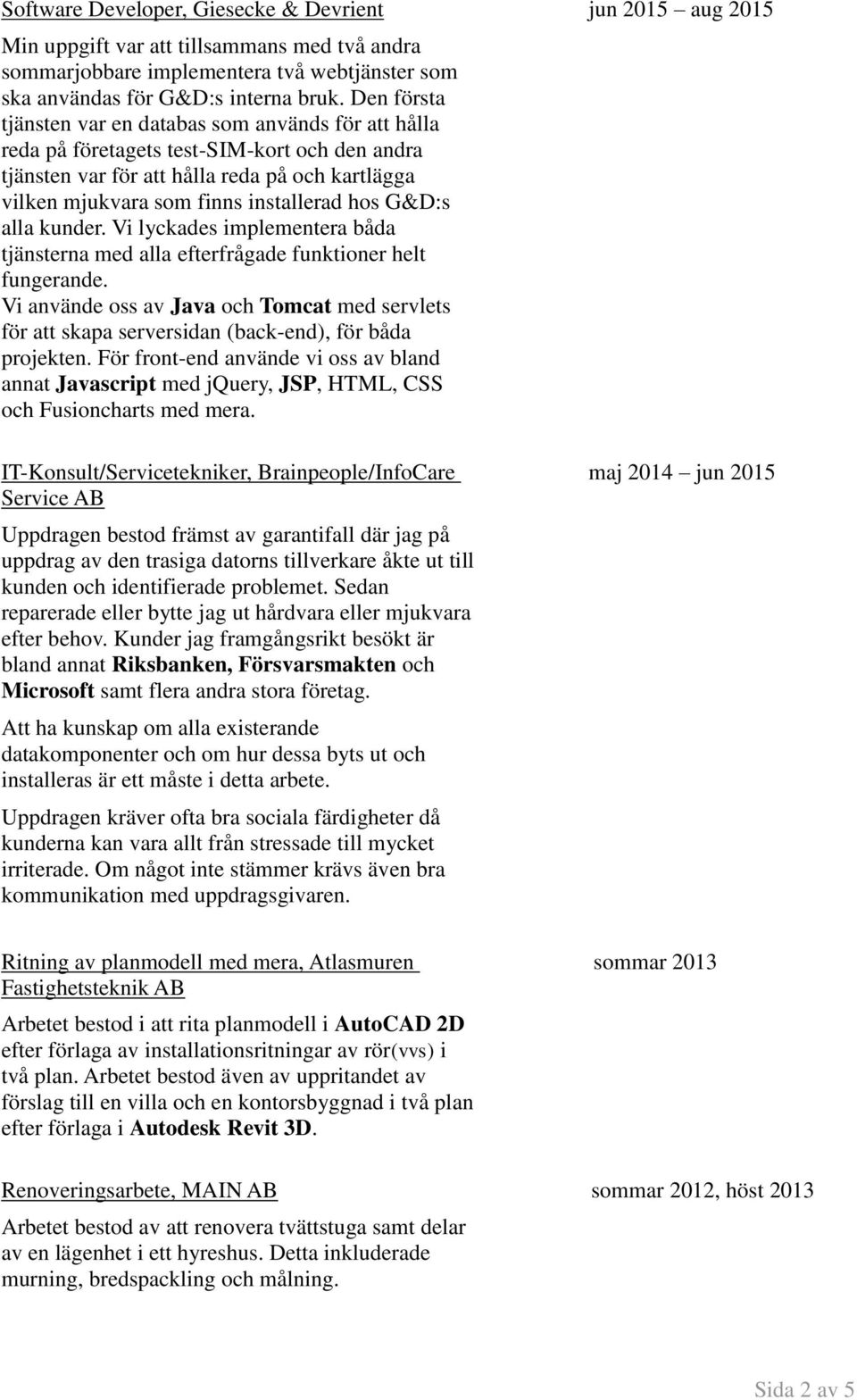 Software Developer, Giesecke & Devrient jun 2015 – aug 2015

Min uppgift var att tillsammans med två andra sommarjobbare implementera två webtjänster som ska användas för G&D:s interna bruk. Den första tjänsten var en databas som används för att hålla reda på företagets test-SIM-kort och den andra tjänsten var för att hålla reda på och kartlägga vilken mjukvara som finns installerad hos G&D:s alla kunder. Vi lyckades implementera båda tjänsterna med alla efterfrågade funktioner helt fungerande.
Vi använde oss av Java och Tomcat med servlets för att skapa serversidan (back-end), för båda projekten. För front-end använde vi oss av bland annat Javascript med jquery, JSP, HTML, CSS och Fusioncharts med mera.

IT-Konsult/Servicetekniker, Brainpeople/InfoCare Service AB maj 2014 – jun 2015

Uppdragen bestod främst av garantifall där jag på uppdrag av den trasiga datorns tillverkare åkte ut till kunden och identifierade problemet. Sedan reparerade eller bytte jag ut hårdvara eller mjukvara efter behov. Kunder jag framgångsrikt besökt är bland annat Riksbanken, Försvarsmakten och Microsoft samt flera andra stora företag.

Att ha kunskap om alla existerande datakomponenter och om hur dessa byts ut och installeras är ett måste i detta arbete.

Uppdragen kräver ofta bra sociala färdigheter då kunderna kan vara allt från stressade till mycket irriterade. Om något inte stämmer krävs även bra kommunikation med uppdragsgivaren.

Ritning av planmodell med mera, Atlasmuren Fastighetsteknik AB sommar 2013

Arbetet bestod i att rita planmodell i AutoCAD 2D efter förlaga av installationsritningar av rör(vvs) i två plan. Arbetet bestod även av uppritandet av förslag till en villa och en kontorsbyggnad i två plan efter förlaga i Autodesk Revit 3D.

Renoveringsarbete, MAIN AB sommar 2012, höst 2013

Arbetet bestod av att renovera tvättstuga samt delar av en lägenhet i ett hyreshus. Detta inkluderade murning, bredspackling och målning.

Sida 2 av 5